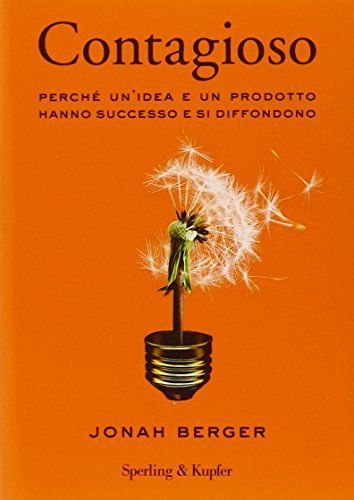 Contagioso

PERCHÉ UN'IDEA E UN PRODOTTO HANNO SUCCESSO E SI DIFFONDONO

JONAH BERGER

Sperling & Kupfer